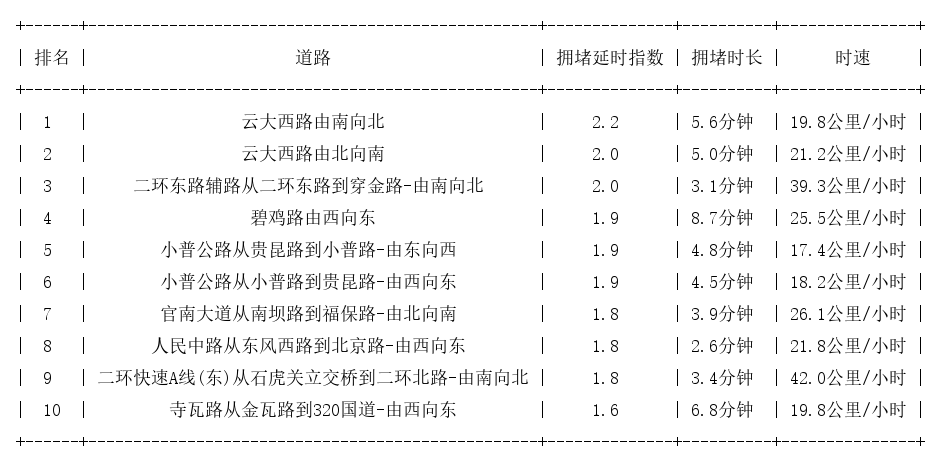 | 排名 | 道路 | 拥堵延时指数 | 拥堵时长 | 时速 |
|---|---|---|---|---|
| 1 | 云大西路由南向北 | 2.2 | 5.6分钟 | 19.8公里/小时 |
| 2 | 云大西路由北向南 | 2.0 | 5.0分钟 | 21.2公里/小时 |
| 3 | 二环东路辅路从二环东路到穿金路-由南向北 | 2.0 | 3.1分钟 | 39.3公里/小时 |
| 4 | 碧鸡路由西向东 | 1.9 | 8.7分钟 | 25.5公里/小时 |
| 5 | 小普公路从贵昆路到小普路-由东向西 | 1.9 | 4.8分钟 | 17.4公里/小时 |
| 6 | 小普公路从小普路到贵昆路-由西向东 | 1.9 | 4.5分钟 | 18.2公里/小时 |
| 7 | 官南大道从南坝路到福保路-由北向南 | 1.8 | 3.9分钟 | 26.1公里/小时 |
| 8 | 人民中路从东风西路到北京路-由西向东 | 1.8 | 2.6分钟 | 21.8公里/小时 |
| 9 | 二环快速A线(东)从石虎关立交桥到二环北路-由南向北 | 1.8 | 3.4分钟 | 42.0公里/小时 |
| 10 | 寺瓦路从金瓦路到320国道-由西向东 | 1.6 | 6.8分钟 | 19.8公里/小时 |